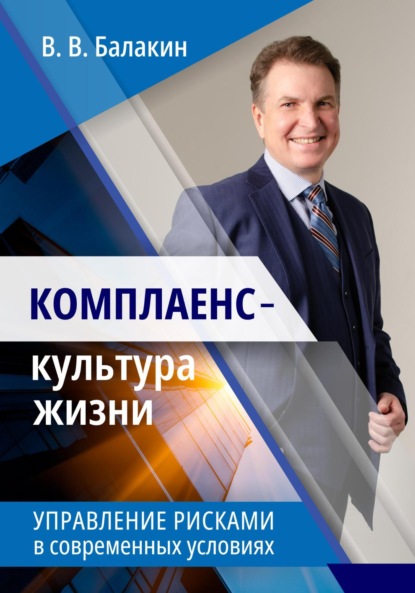 В. В. Балакин

КОМПЛАЕНС –
культура
жизни

УПРАВЛЕНИЕ РИСКАМИ
в современных условиях